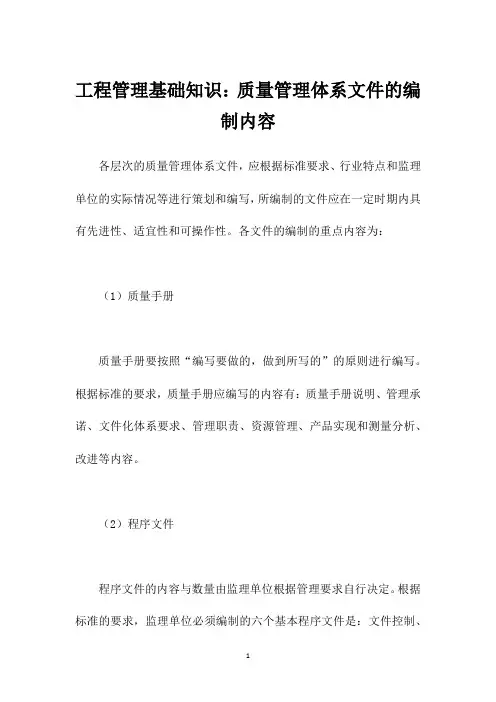 工程管理基础知识：质量管理体系文件的编制内容

各层次的质量管理体系文件，应根据标准要求、行业特点和监理单位的实际情况等进行策划和编写，所编制的文件应在一定时期内具有先进性、适宜性和可操作性。各文件的编制的重点内容为：

（1）质量手册

质量手册要按照“编写要做的，做到所写的”的原则进行编写。根据标准的要求，质量手册应编写的内容有：质量手册说明、管理承诺、文件化体系要求、管理职责、资源管理、产品实现和测量分析、改进等内容。

（2）程序文件

程序文件的内容与数量由监理单位根据管理要求自行决定。根据标准的要求，监理单位必须编制的六个基本程序文件是：文件控制、

1